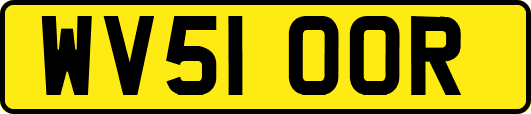 WV51 OOR